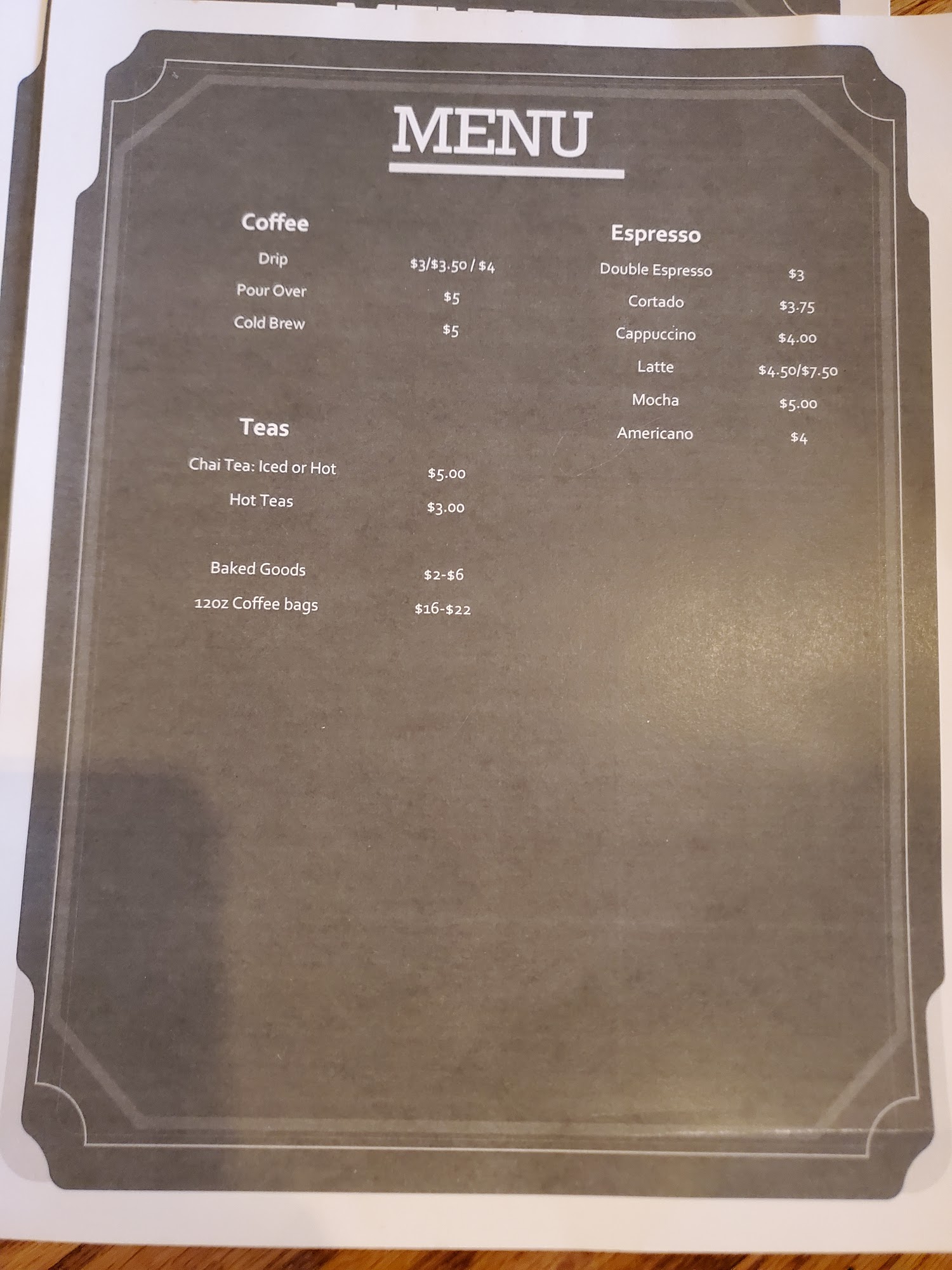 MENU

Coffee

Drip $3/$3.50 / $4

Pour Over $5

Cold Brew $5

Teas

Chai Tea: Iced or Hot $5.00

Hot Teas $3.00

Baked Goods $2-$6

12oz Coffee bags $16-$22

Espresso

Double Espresso $3

Cortado $3.75

Cappuccino $4.00

Latte $4.50/$7.50

Mocha $5.00

Americano $4